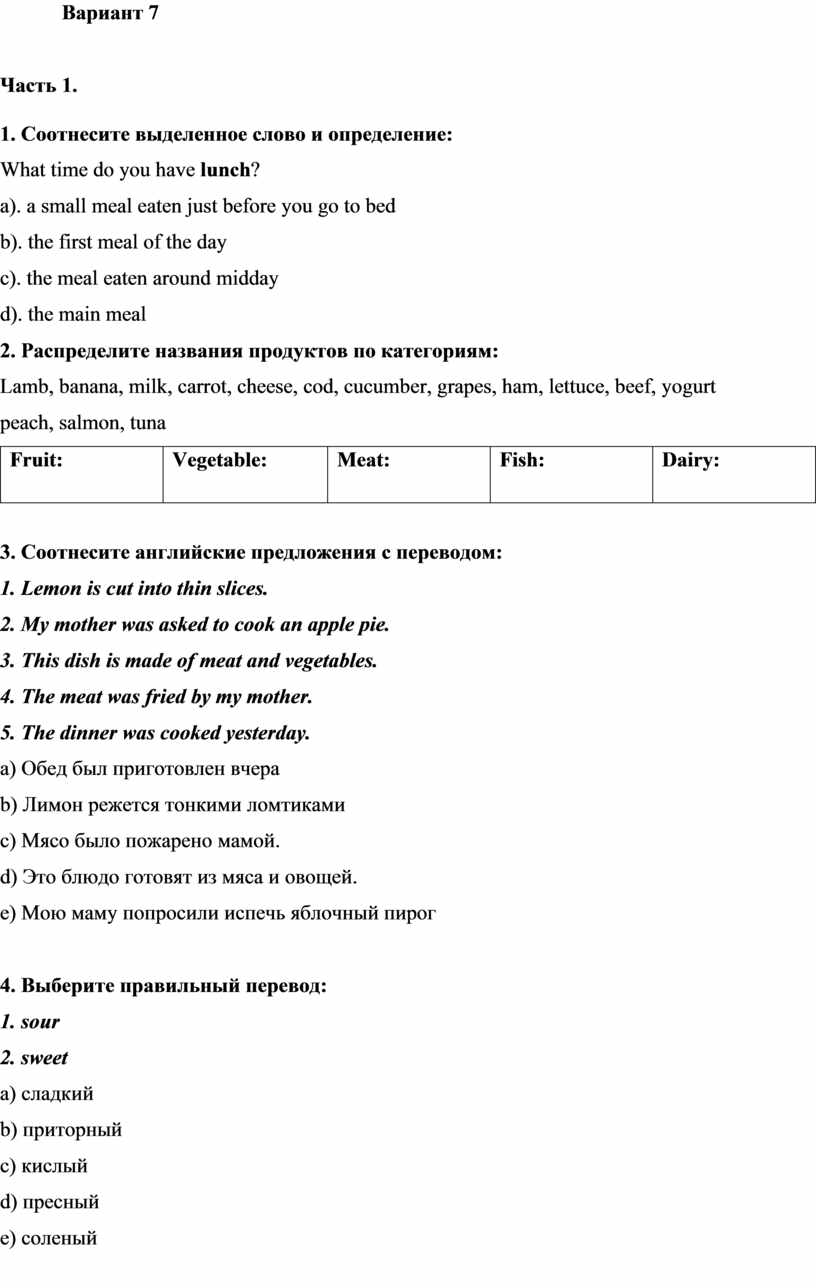 Вариант 7

Часть 1.

1. Соотнесите выделенное слово и определение:
What time do you have lunch?
a). a small meal eaten just before you go to bed
b). the first meal of the day
c). the meal eaten around midday
d). the main meal

2. Распределите названия продуктов по категориям:
Lamb, banana, milk, carrot, cheese, cod, cucumber, grapes, ham, lettuce, beef, yogurt peach, salmon, tuna

| Fruit: | Vegetable: | Meat: | Fish: | Dairy: |
|---|---|---|---|---|
| | | | | |

3. Соотнесите английские предложения с переводом:
1. Lemon is cut into thin slices.
2. My mother was asked to cook an apple pie.
3. This dish is made of meat and vegetables.
4. The meat was fried by my mother.
5. The dinner was cooked yesterday.
a) Обед был приготовлен вчера
b) Лимон режется тонкими ломтиками
c) Мясо было пожарено мамой.
d) Это блюдо готовят из мяса и овощей.
e) Мою маму попросили испечь яблочный пирог

4. Выберите правильный перевод:
1. sour
2. sweet
a) сладкий
b) приторный
c) кислый
d) пресный
e) соленый